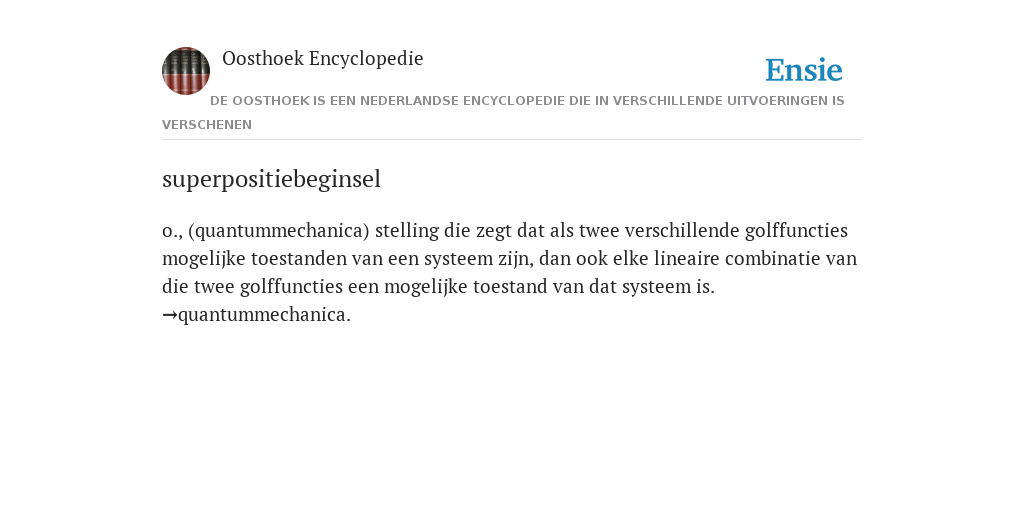 Oosthoek Encyclopedie

Ensie

DE OOSTHOEK IS EEN NEDERLANDSE ENCYCLOPEDIE DIE IN VERSCHILLENDE UITVOERINGEN IS VERSCHENEN

superpositiebeginsel

o., (quantummechanica) stelling die zegt dat als twee verschillende golffuncties mogelijke toestanden van een systeem zijn, dan ook elke lineaire combinatie van die twee golffuncties een mogelijke toestand van dat systeem is. →quantummechanica.